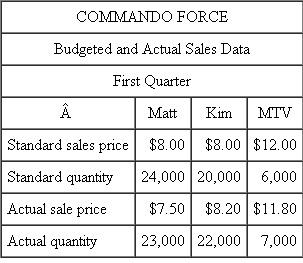 COMMANDO FORCE

Budgeted and Actual Sales Data

First Quarter

| Â | Matt | Kim | MTV |
|---|---|---|---|
| Standard sales price | \$8.00 | \$8.00 | \$12.00 |
| Standard quantity | 24,000 | 20,000 | 6,000 |
| Actual sale price | \$7.50 | \$8.20 | \$11.80 |
| Actual quantity | 23,000 | 22,000 | 7,000 |